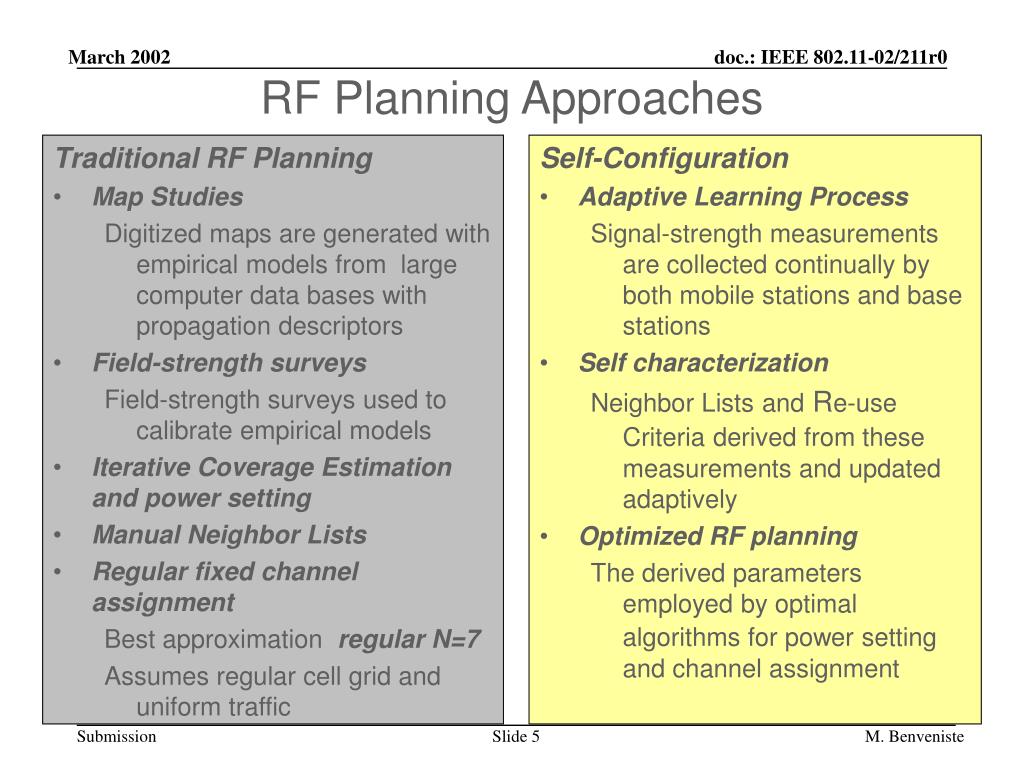 March 2002

doc.: IEEE 802.11-02/211r0

RF Planning Approaches

Traditional RF Planning

• Map Studies

Digitized maps are generated with empirical models from large computer data bases with propagation descriptors

• Field-strength surveys

Field-strength surveys used to calibrate empirical models

• Iterative Coverage Estimation and power setting

• Manual Neighbor Lists

• Regular fixed channel assignment

Best approximation regular N=7

Assumes regular cell grid and uniform traffic

Self-Configuration

• Adaptive Learning Process

Signal-strength measurements are collected continually by both mobile stations and base stations

• Self characterization

Neighbor Lists and Re-use Criteria derived from these measurements and updated adaptively

• Optimized RF planning

The derived parameters employed by optimal algorithms for power setting and channel assignment

Submission

Slide 5

M. Benveniste